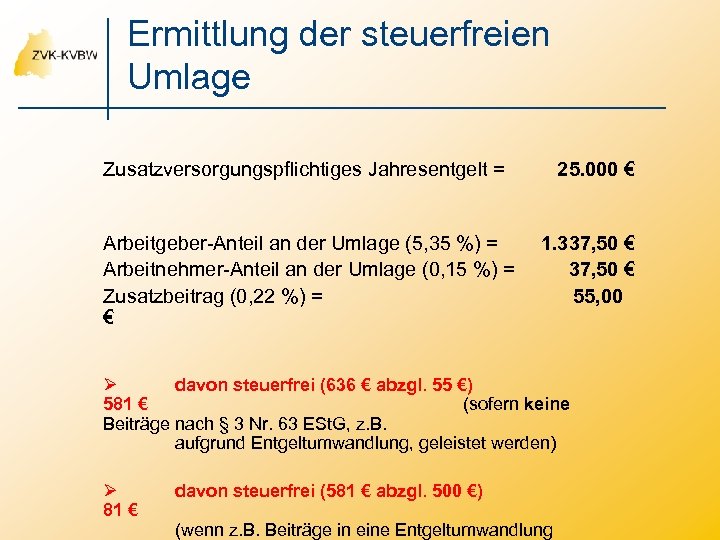 ZVK-KVBW

Ermittlung der steuerfreien Umlage

Zusatzversorgungspflichtiges Jahresentgelt = 25.000 €

Arbeitgeber-Anteil an der Umlage (5,35 %) = 1.337,50 €
Arbeitnehmer-Anteil an der Umlage (0,15 %) = 37,50 €
Zusatzbeitrag (0,22 %) = 55,00 €

➢ davon steuerfrei (636 € abzgl. 55 €) 581 € (sofern keine Beiträge nach § 3 Nr. 63 EStG, z.B. aufgrund Entgeltumwandlung, geleistet werden)

➢ davon steuerfrei (581 € abzgl. 500 €) 81 € (wenn z.B. Beiträge in eine Entgeltumwandlung